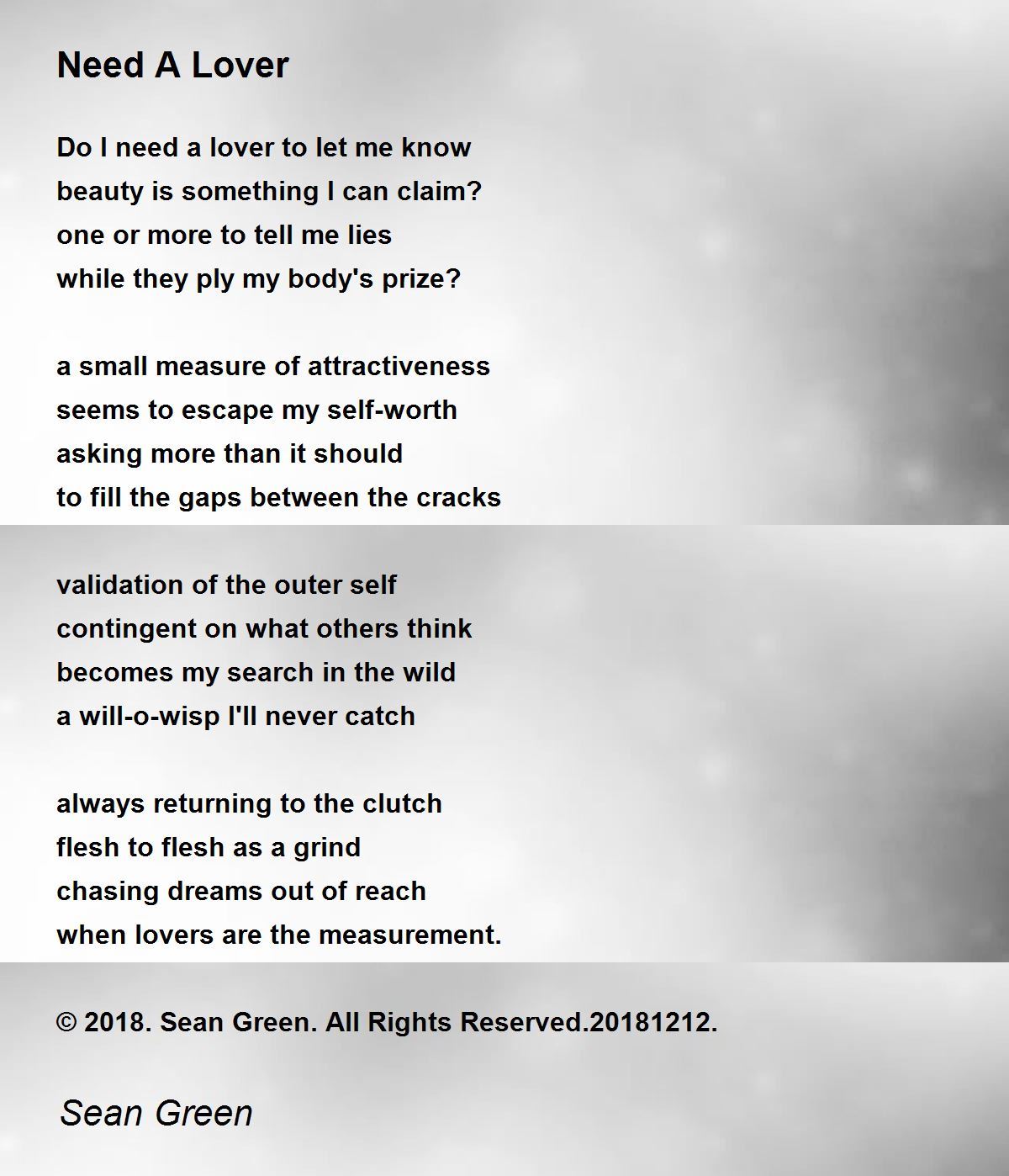 Need A Lover

Do I need a lover to let me know
beauty is something I can claim?
one or more to tell me lies
while they ply my body's prize?

a small measure of attractiveness
seems to escape my self-worth
asking more than it should
to fill the gaps between the cracks

validation of the outer self
contingent on what others think
becomes my search in the wild
a will-o-wisp I'll never catch

always returning to the clutch
flesh to flesh as a grind
chasing dreams out of reach
when lovers are the measurement.

© 2018. Sean Green. All Rights Reserved.20181212.

Sean Green